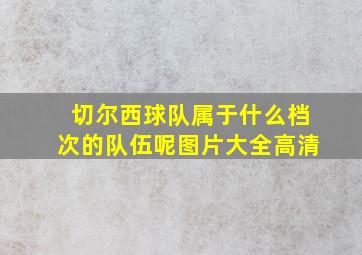 切尔西球队属于什么档次的队伍呢图片大全高清